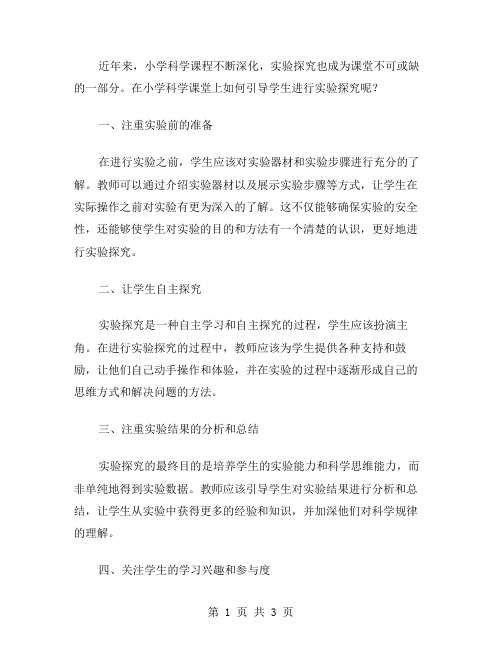 近年来，小学科学课程不断深化，实验探究也成为课堂不可或缺的一部分。在小学科学课堂上如何引导学生进行实验探究呢？

一、注重实验前的准备

在进行实验之前，学生应该对实验器材和实验步骤进行充分的了解。教师可以通过介绍实验器材以及展示实验步骤等方式，让学生在实际操作之前对实验有更为深入的了解。这不仅能够确保实验的安全性，还能够使学生对实验的目的和方法有一个清楚的认识，更好地进行实验探究。

二、让学生自主探究

实验探究是一种自主学习和自主探究的过程，学生应该扮演主角。在进行实验探究的过程中，教师应该为学生提供各种支持和鼓励，让他们自己动手操作和体验，并在实验的过程中逐渐形成自己的思维方式和解决问题的方法。

三、注重实验结果的分析和总结

实验探究的最终目的是培养学生的实验能力和科学思维能力，而非单纯地得到实验数据。教师应该引导学生对实验结果进行分析和总结，让学生从实验中获得更多的经验和知识，并加深他们对科学规律的理解。

四、关注学生的学习兴趣和参与度

第 1 页 共 3 页